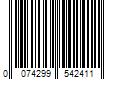 0 074299 542411